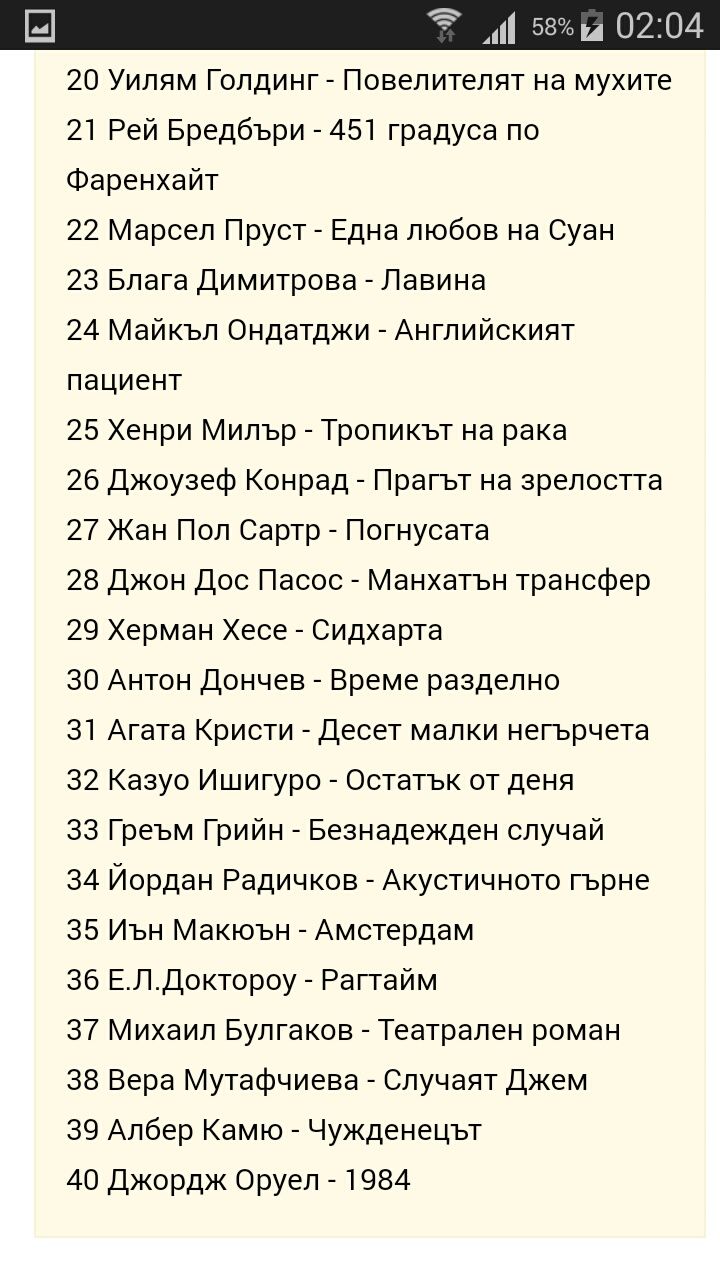 58% 02:04

20 Уилям Голдинг - Повелителят на мухите
21 Рей Бредбъри - 451 градуса по Фаренхайт
22 Марсел Пруст - Една любов на Суан
23 Блага Димитрова - Лавина
24 Майкъл Ондатджи - Английският пациент
25 Хенри Милър - Тропикът на рака
26 Джоузеф Конрад - Прагът на зрелостта
27 Жан Пол Сартр - Погнусата
28 Джон Дос Пасос - Манхатън трансфер
29 Херман Хесе - Сидхарта
30 Антон Дончев - Време разделно
31 Агата Кристи - Десет малки негърчета
32 Казуо Ишигуро - Остатък от деня
33 Греъм Грийн - Безнадежден случай
34 Йордан Радичков - Акустичното гърне
35 Иън Макюън - Амстердам
36 Е.Л.Доктороу - Рагтайм
37 Михаил Булгаков - Театрален роман
38 Вера Мутафчиева - Случаят Джем
39 Албер Камю - Чужденецът
40 Джордж Оруел - 1984